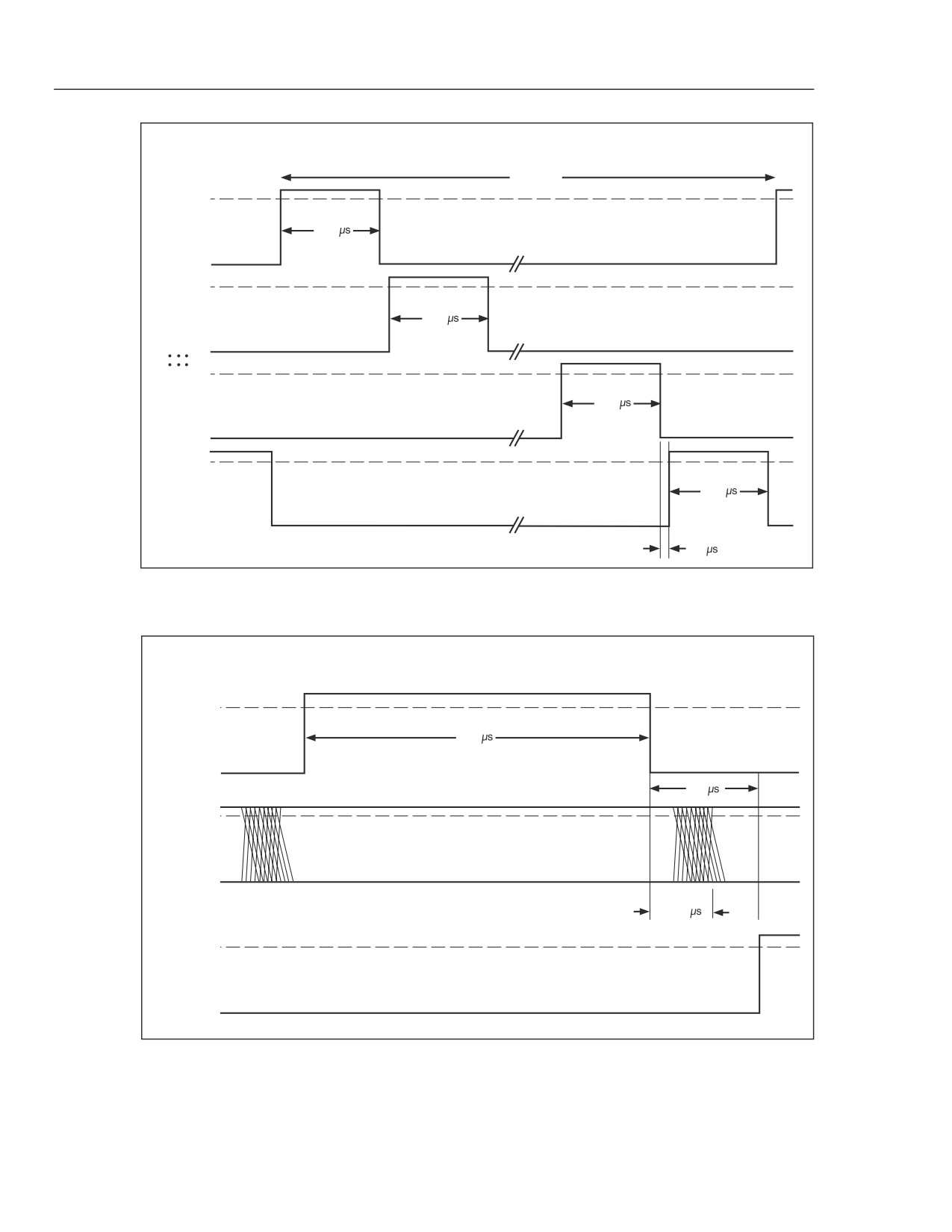 μs

μs

μs

μs

μs

μs

μs

μs